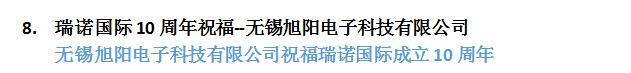 8. 瑞诺国际 10 周年祝福--无锡旭阳电子科技有限公司
无锡旭阳电子科技有限公司祝福瑞诺国际成立 10 周年